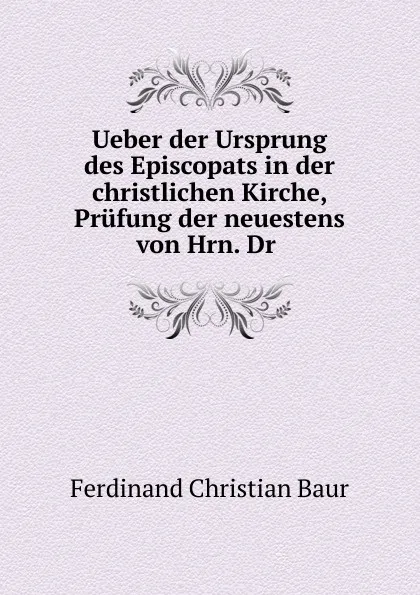 Ueber der Ursprung des Episcopats in der christlichen Kirche, Prüfung der neuestens von Hrn. Dr

Ferdinand Christian Baur